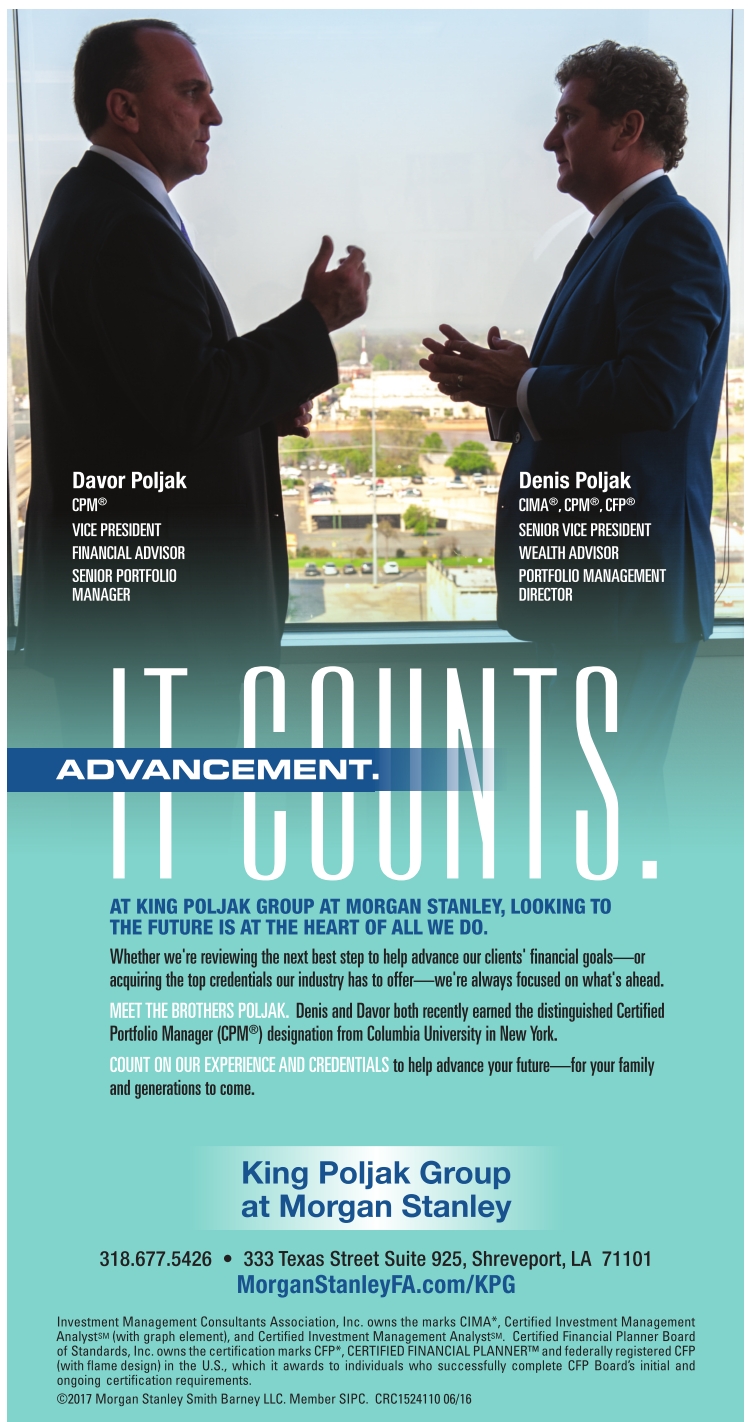 Davor Poljak
CPM®
VICE PRESIDENT
FINANCIAL ADVISOR
SENIOR PORTFOLIO MANAGER

Denis Poljak
CIMA®, CPM®, CFP®
SENIOR VICE PRESIDENT
WEALTH ADVISOR
PORTFOLIO MANAGEMENT DIRECTOR

ADVANCEMENT.
IT COUNTS.

AT KING POLJAK GROUP AT MORGAN STANLEY, LOOKING TO THE FUTURE IS AT THE HEART OF ALL WE DO.

Whether we're reviewing the next best step to help advance our clients' financial goals—or acquiring the top credentials our industry has to offer—we're always focused on what's ahead.

MEET THE BROTHERS POLJAK. Denis and Davor both recently earned the distinguished Certified Portfolio Manager (CPM®) designation from Columbia University in New York.

COUNT ON OUR EXPERIENCE AND CREDENTIALS to help advance your future—for your family and generations to come.

King Poljak Group
at Morgan Stanley

318.677.5426 • 333 Texas Street Suite 925, Shreveport, LA 71101
MorganStanleyFA.com/KPG

Investment Management Consultants Association, Inc. owns the marks CIMA®, Certified Investment Management Analyst℠ (with graph element), and Certified Investment Management Analyst℠. Certified Financial Planner Board of Standards, Inc. owns the certification marks CFP®, CERTIFIED FINANCIAL PLANNER™ and federally registered CFP (with flame design) in the U.S., which it awards to individuals who successfully complete CFP Board's initial and ongoing certification requirements.

©2017 Morgan Stanley Smith Barney LLC. Member SIPC. CRC1524110 06/16